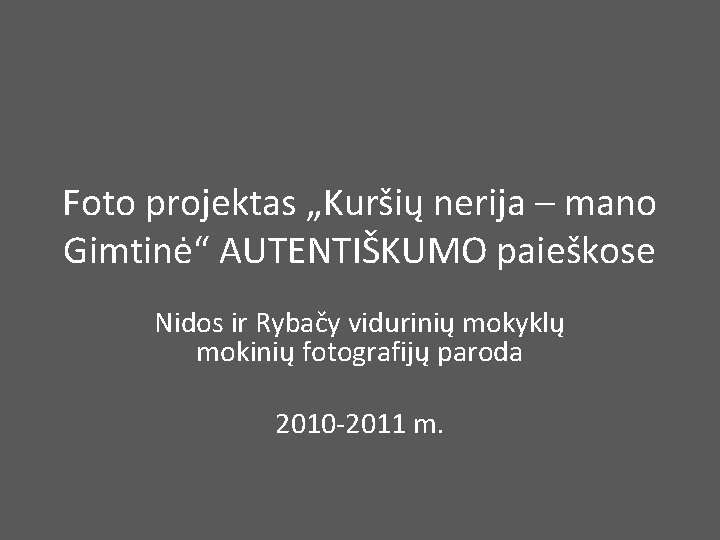 Foto projektas „Kuršių nerija – mano Gimtinė“ AUTENTIŠKUMO paieškose

Nidos ir Rybačy vidurinių mokyklų mokinių fotografijų paroda

2010-2011 m.